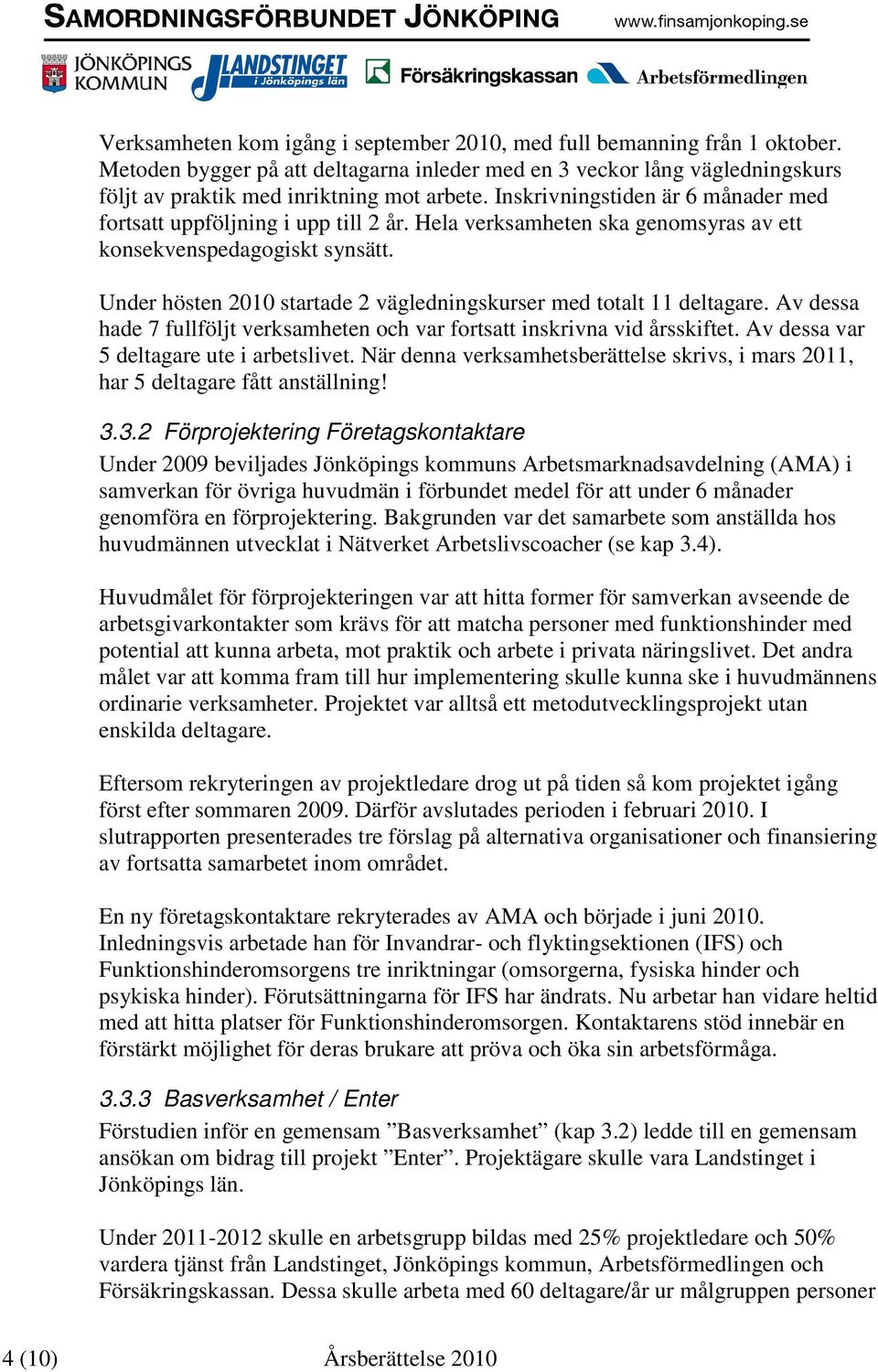 SAMORDNINGSFÖRBUNDET JÖNKÖPING www.finsamjonkoping.se

JÖNKÖPINGS KOMMUN LANDSTINGET i Jönköpings län Försäkringskassan Arbetsförmedlingen

Verksamheten kom igång i september 2010, med full bemanning från 1 oktober. Metoden bygger på att deltagarna inleder med en 3 veckor lång vägledningskurs följt av praktik med inriktning mot arbete. Inskrivningstiden är 6 månader med fortsatt uppföljning i upp till 2 år. Hela verksamheten ska genomsyras av ett konsekvenspedagogiskt synsätt.

Under hösten 2010 startade 2 vägledningskurser med totalt 11 deltagare. Av dessa hade 7 fullföljt verksamheten och var fortsatt inskrivna vid årsskiftet. Av dessa var 5 deltagare ute i arbetslivet. När denna verksamhetsberättelse skrivs, i mars 2011, har 5 deltagare fått anställning!

3.3.2 Förprojektering Företagskontaktare

Under 2009 beviljades Jönköpings kommuns Arbetsmarknadsavdelning (AMA) i samverkan för övriga huvudmän i förbundet medel för att under 6 månader genomföra en förprojektering. Bakgrunden var det samarbete som anställda hos huvudmännen utvecklat i Nätverket Arbetslivscoacher (se kap 3.4).

Huvudmålet för förprojekteringen var att hitta former för samverkan avseende de arbetsgivarkontakter som krävs för att matcha personer med funktionshinder med potential att kunna arbeta, mot praktik och arbete i privata näringslivet. Det andra målet var att komma fram till hur implementering skulle kunna ske i huvudmännens ordinarie verksamheter. Projektet var alltså ett metodutvecklingsprojekt utan enskilda deltagare.

Eftersom rekryteringen av projektledare drog ut på tiden så kom projektet igång först efter sommaren 2009. Därför avslutades perioden i februari 2010. I slutrapporten presenterades tre förslag på alternativa organisationer och finansiering av fortsatta samarbetet inom området.

En ny företagskontaktare rekryterades av AMA och började i juni 2010. Inledningsvis arbetade han för Invandrar- och flyktingsektionen (IFS) och Funktionshinderomsorgens tre inriktningar (omsorgerna, fysiska hinder och psykiska hinder). Förutsättningarna för IFS har ändrats. Nu arbetar han vidare heltid med att hitta platser för Funktionshinderomsorgen. Kontaktarens stöd innebär en förstärkt möjlighet för deras brukare att pröva och öka sin arbetsförmåga.

3.3.3 Basverksamhet / Enter

Förstudien inför en gemensam ”Basverksamhet” (kap 3.2) ledde till en gemensam ansökan om bidrag till projekt ”Enter”. Projektägare skulle vara Landstinget i Jönköpings län.

Under 2011-2012 skulle en arbetsgrupp bildas med 25% projektledare och 50% vardera tjänst från Landstinget, Jönköpings kommun, Arbetsförmedlingen och Försäkringskassan. Dessa skulle arbeta med 60 deltagare/år ur målgruppen personer

4 (10) Årsberättelse 2010